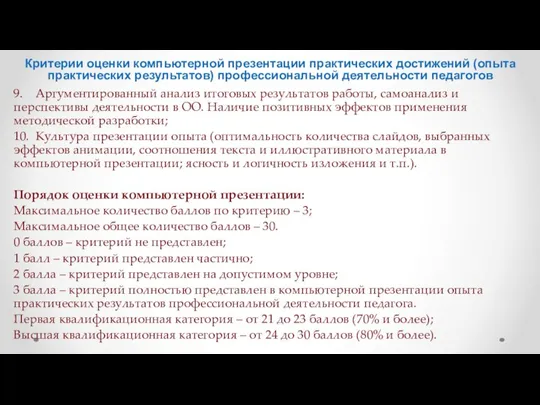 Критерии оценки компьютерной презентации практических достижений (опыта практических результатов) профессиональной деятельности педагогов

9. Аргументированный анализ итоговых результатов работы, самоанализ и перспективы деятельности в ОО. Наличие позитивных эффектов применения методической разработки;

10. Культура презентации опыта (оптимальность количества слайдов, выбранных эффектов анимации, соотношения текста и иллюстративного материала в компьютерной презентации; ясность и логичность изложения и т.п.).

Порядок оценки компьютерной презентации:
Максимальное количество баллов по критерию – 3;
Максимальное общее количество баллов – 30.
0 баллов – критерий не представлен;
1 балл – критерий представлен частично;
2 балла – критерий представлен на допустимом уровне;
3 балла – критерий полностью представлен в компьютерной презентации опыта практических результатов профессиональной деятельности педагога.
Первая квалификационная категория – от 21 до 23 баллов (70% и более);
Высшая квалификационная категория – от 24 до 30 баллов (80% и более).